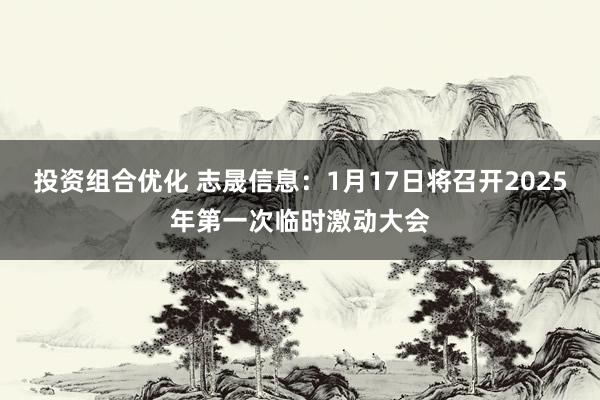 投资组合优化 志晟信息：1月17日将召开2025年第一次临时激动大会